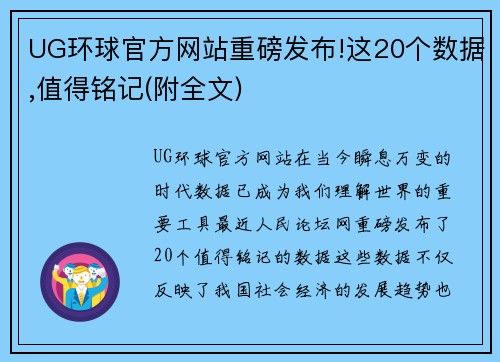 UG环球官方网站重磅发布!这20个数据,值得铭记(附全文)

UG环球官方网站在当今瞬息万变的时代数据已成为我们理解世界的重要工具最近人民论坛网重磅发布了20个值得铭记的数据这些数据不仅反映了我国社会经济的发展趋势也